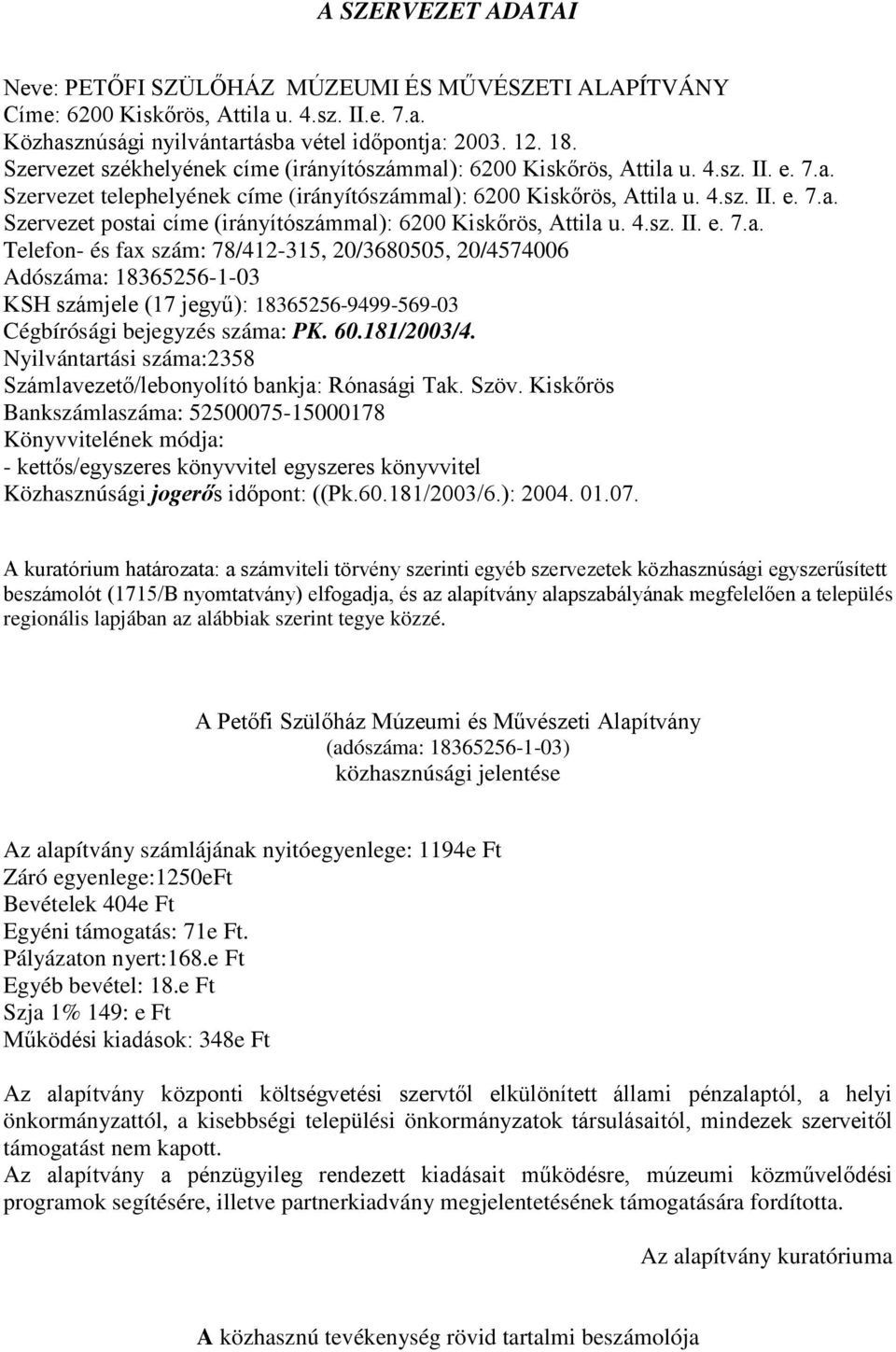 A SZERVEZET ADATAI

Neve: PETŐFI SZÜLŐHÁZ MÚZEUMI ÉS MŰVÉSZETI ALAPÍTVÁNY
Címe: 6200 Kiskőrös, Attila u. 4.sz. II.e. 7.a.
Közhasznúsági nyilvántartásba vétel időpontja: 2003. 12. 18.
Szervezet székhelyének címe (irányítószámmal): 6200 Kiskőrös, Attila u. 4.sz. II. e. 7.a.
Szervezet telephelyének címe (irányítószámmal): 6200 Kiskőrös, Attila u. 4.sz. II. e. 7.a.
Szervezet postai címe (irányítószámmal): 6200 Kiskőrös, Attila u. 4.sz. II. e. 7.a.
Telefon- és fax szám: 78/412-315, 20/3680505, 20/4574006
Adószáma: 18365256-1-03
KSH számjele (17 jegyű): 18365256-9499-569-03
Cégbírósági bejegyzés száma: PK. 60.181/2003/4.
Nyilvántartási száma:2358
Számlavezető/lebonyolító bankja: Rónasági Tak. Szöv. Kiskőrös
Bankszámlaszáma: 52500075-15000178
Könyvvitelének módja:
- kettős/egyszeres könyvvitel egyszeres könyvvitel
Közhasznúsági jogerős időpont: ((Pk.60.181/2003/6.): 2004. 01.07.

A kuratórium határozata: a számviteli törvény szerinti egyéb szervezetek közhasznúsági egyszerűsített beszámolót (1715/B nyomtatvány) elfogadja, és az alapítvány alapszabályának megfelelően a település regionális lapjában az alábbiak szerint tegye közzé.

A Petőfi Szülőház Múzeumi és Művészeti Alapítvány
(adószáma: 18365256-1-03)
közhasznúsági jelentése

Az alapítvány számlájának nyitóegyenlege: 1194e Ft
Záró egyenlege:1250eFt
Bevételek 404e Ft
Egyéni támogatás: 71e Ft.
Pályázaton nyert:168.e Ft
Egyéb bevétel: 18.e Ft
Szja 1% 149: e Ft
Működési kiadások: 348e Ft

Az alapítvány központi költségvetési szervtől elkülönített állami pénzalaptól, a helyi önkormányzattól, a kisebbségi települési önkormányzatok társulásaitól, mindezek szerveitől támogatást nem kapott.
Az alapítvány a pénzügyileg rendezett kiadásait működésre, múzeumi közművelődési programok segítésére, illetve partnerkiadvány megjelentetésének támogatására fordította.

Az alapítvány kuratóriuma

A közhasznú tevékenység rövid tartalmi beszámolója